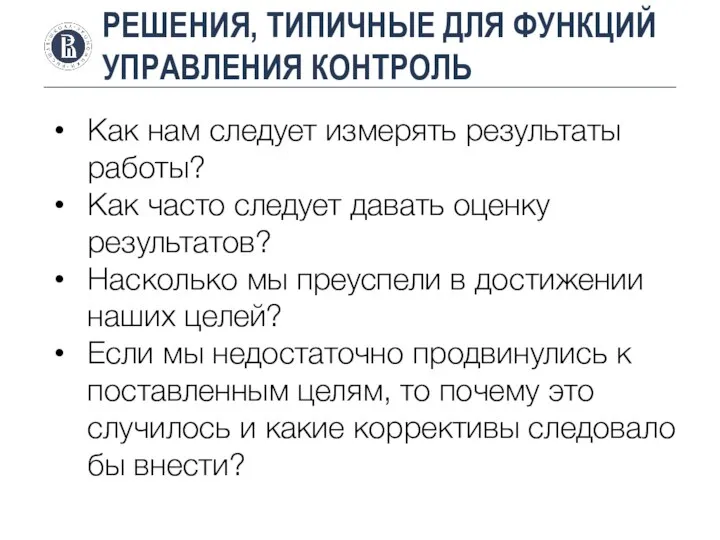 РЕШЕНИЯ, ТИПИЧНЫЕ ДЛЯ ФУНКЦИЙ УПРАВЛЕНИЯ КОНТРОЛЬ

• Как нам следует измерять результаты работы?
• Как часто следует давать оценку результатов?
• Насколько мы преуспели в достижении наших целей?
• Если мы недостаточно продвинулись к поставленным целям, то почему это случилось и какие коррективы следовало бы внести?